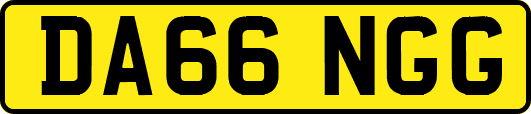 DA66 NGG